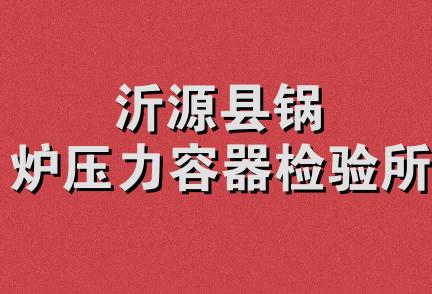 沂源县锅
炉压力容器检验所